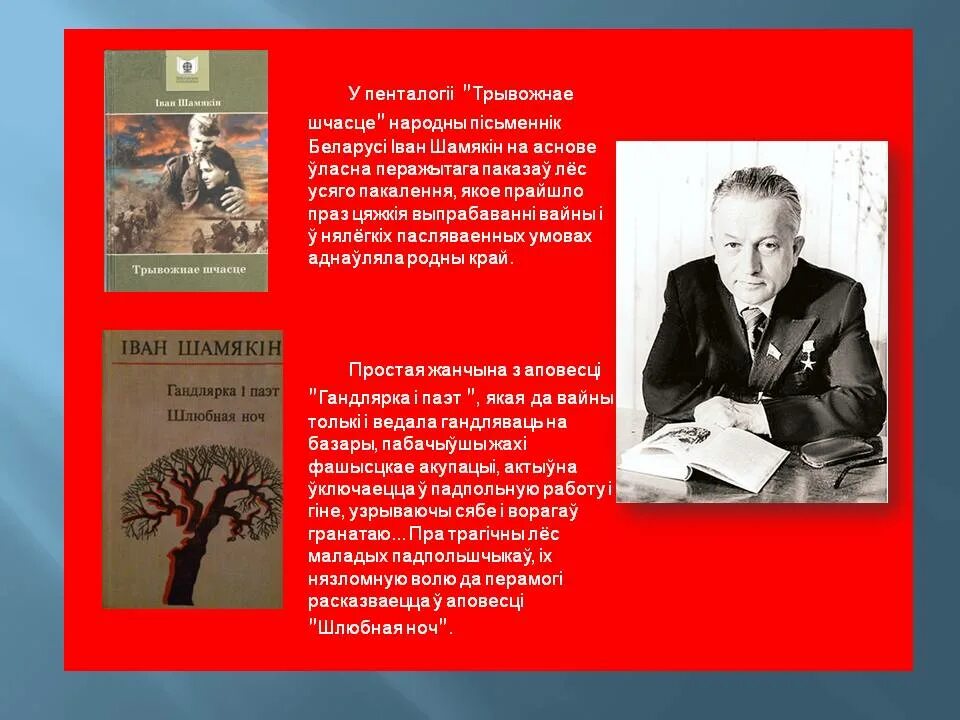 Іван Шамякін

Трывожнае шчасце

У пенталогіі "Трывожнае шчасце" народны пісьменнік Беларусі Іван Шамякін на аснове ўласна перажытага паказаў лёс усяго пакалення, якое прайшло праз цяжкія выпрабаванні вайны і ў нялёгкіх пасляваенных умовах аднаўляла родны край.

ІВАН ШАМЯКІН

Гандлярка і паэт

Шлюбная ноч

Простая жанчына з аповесці "Гандлярка і паэт ", якая да вайны толькі і ведала гандляваць на базары, пабачыўшы жахі фашысцкае акупацыі, актыўна ўключаецца ў падпольную работу і гіне, узрываючы сябе і ворагаў гранатаю... Пра трагічны лёс маладых падпольшчыкаў, іх нязломную волю да перамогі расказваецца ў аповесці "Шлюбная ноч".